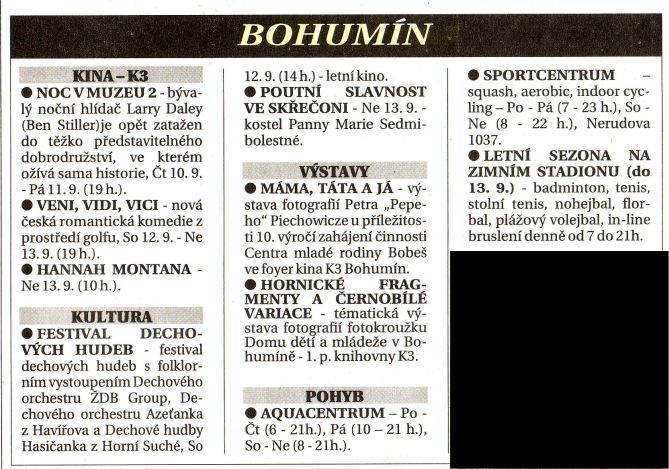 BOHUMÍN

KINA – K3

● NOC V MUZEU 2 - bývalý noční hlídač Larry Daley (Ben Stiller)je opět zatažen do těžko představitelného dobrodružství, ve kterém ožívá sama historie, Čt 10. 9. - Pá 11. 9. (19 h.).

● VENI, VIDI, VICI - nová česká romantická komedie z prostředí golfu, So 12. 9. - Ne 13. 9. (19 h.).

● HANNAH MONTANA - Ne 13. 9. (10 h.).

KULTURA

● FESTIVAL DECHOVÝCH HUDEB - festival dechových hudeb s folklorním vystoupením Dechového orchestru ŽDB Group, Dechového orchestru Azeťanka z Havířova a Dechové hudby Hasičanka z Horní Suché, So 12. 9. (14 h.) - letní kino.

● POUTNÍ SLAVNOST VE SKŘEČONI - Ne 13. 9. - kostel Panny Marie Sedmibolestné.

VÝSTAVY

● MÁMA, TÁTA A JÁ - výstava fotografií Petra „Pepeho“ Piechowicze u příležitosti 10. výročí zahájení činnosti Centra mladé rodiny Bobeš ve foyer kina K3 Bohumín.

● HORNICKÉ FRAGMENTY A ČERNOBÍLÉ VARIACE - tématická výstava fotografií fotokroužku Domu dětí a mládeže v Bohumíně - 1. p. knihovny K3.

POHYB

● AQUACENTRUM – Po - Čt (6 - 21h.), Pá (10 – 21 h.), So - Ne (8 - 21h.).

● SPORTCENTRUM – squash, aerobic, indoor cycling – Po - Pá (7 - 23 h.), So - Ne (8 - 22 h.), Nerudova 1037.

● LETNÍ SEZONA NA ZIMNÍM STADIONU (do 13. 9.) - badminton, tenis, stolní tenis, nohejbal, florbal, plážový volejbal, in-line bruslení denně od 7 do 21h.